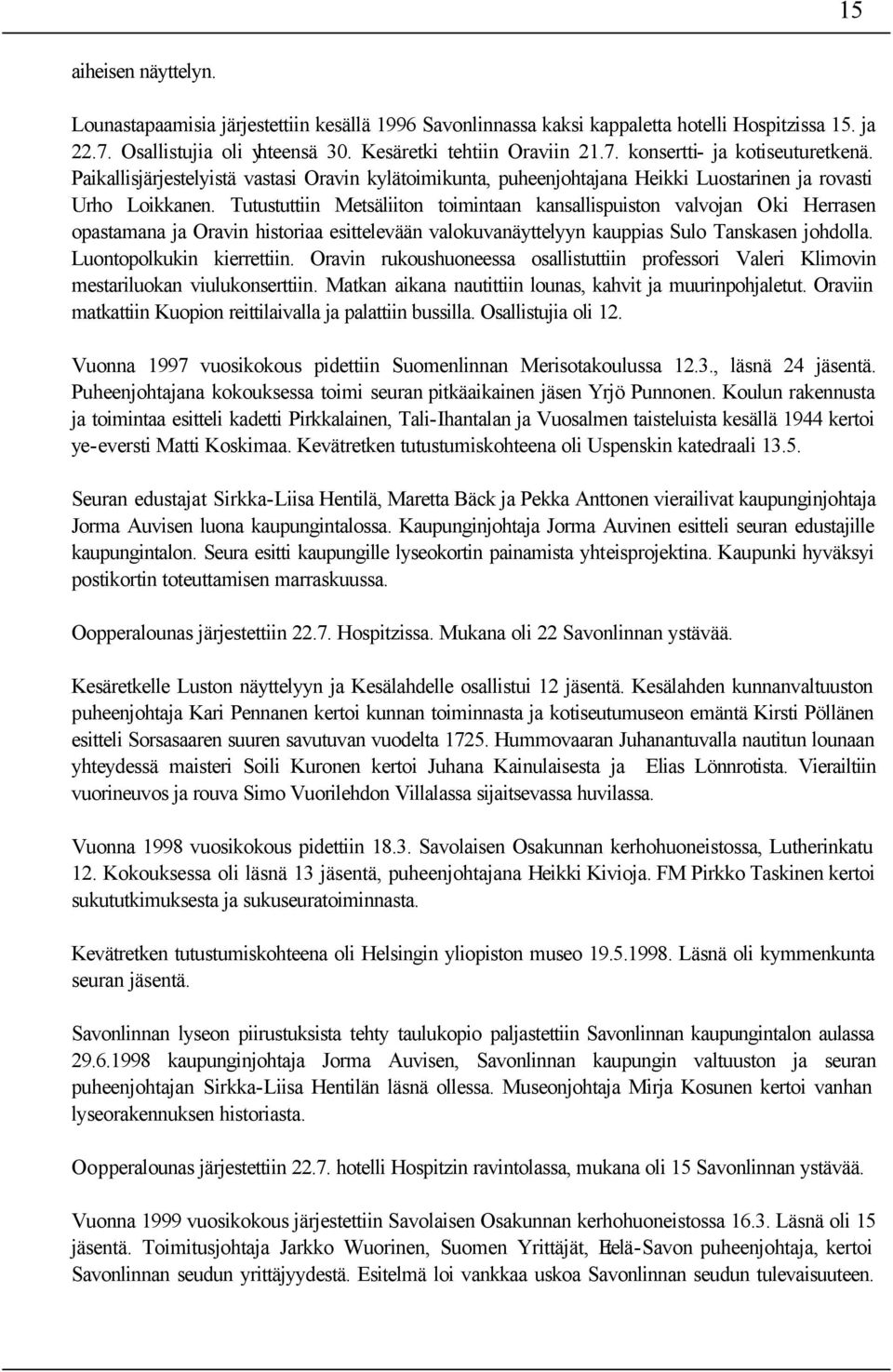 15

aiheisen näyttelyn.

Lounastapaamisia järjestettiin kesällä 1996 Savonlinnassa kaksi kappaletta hotelli Hospitzissa 15. ja 22.7. Osallistujia oli yhteensä 30. Kesäretki tehtiin Oraviin 21.7. konsertti- ja kotiseuturetkenä. Paikallisjärjestelyistä vastasi Oravin kylätoimikunta, puheenjohtajana Heikki Luostarinen ja rovasti Urho Loikkanen. Tutustuttiin Metsäliiton toimintaan kansallispuiston valvojan Oki Herrasen opastamana ja Oravin historiaa esittelevään valokuvanäyttelyyn kauppias Sulo Tanskasen johdolla. Luontopolkukin kierrettiin. Oravin rukoushuoneessa osallistuttiin professori Valeri Klimovin mestariluokan viulukonserttiin. Matkan aikana nautittiin lounas, kahvit ja muurinpohjaletut. Oraviin matkattiin Kuopion reittilaivalla ja palattiin bussilla. Osallistujia oli 12.

Vuonna 1997 vuosikokous pidettiin Suomenlinnan Merisotakoulussa 12.3., läsnä 24 jäsentä. Puheenjohtajana kokouksessa toimi seuran pitkäaikainen jäsen Yrjö Punnonen. Koulun rakennusta ja toimintaa esitteli kadetti Pirkkalainen, Tali-Ihantalan ja Vuosalmen taisteluista kesällä 1944 kertoi ye-eversti Matti Koskimaa. Kevätretken tutustumiskohteena oli Uspenskin katedraali 13.5.

Seuran edustajat Sirkka-Liisa Hentilä, Maretta Bäck ja Pekka Anttonen vierailivat kaupunginjohtaja Jorma Auvisen luona kaupungintalossa. Kaupunginjohtaja Jorma Auvinen esitteli seuran edustajille kaupungintalon. Seura esitti kaupungille lyseokortin painamista yhteisprojektina. Kaupunki hyväksyi postikortin toteuttamisen marraskuussa.

Oopperalounas järjestettiin 22.7. Hospitzissa. Mukana oli 22 Savonlinnan ystävää.

Kesäretkelle Luston näyttelyyn ja Kesälahdelle osallistui 12 jäsentä. Kesälahden kunnanvaltuuston puheenjohtaja Kari Pennanen kertoi kunnan toiminnasta ja kotiseutumuseon emäntä Kirsti Pöllänen esitteli Sorsasaaren suuren savutuvan vuodelta 1725. Hummovaaran Juhanantuvalla nautitun lounaan yhteydessä maisteri Soili Kuronen kertoi Juhana Kainulaisesta ja Elias Lönnrotista. Vierailtiin vuorineuvos ja rouva Simo Vuorilehdon Villalassa sijaitsevassa huvilassa.

Vuonna 1998 vuosikokous pidettiin 18.3. Savolaisen Osakunnan kerhohuoneistossa, Lutherinkatu 12. Kokouksessa oli läsnä 13 jäsentä, puheenjohtajana Heikki Kivioja. FM Pirkko Taskinen kertoi sukututkimuksesta ja sukuseuratoiminnasta.

Kevätretken tutustumiskohteena oli Helsingin yliopiston museo 19.5.1998. Läsnä oli kymmenkunta seuran jäsentä.

Savonlinnan lyseon piirustuksista tehty taulukopio paljastettiin Savonlinnan kaupungintalon aulassa 29.6.1998 kaupunginjohtaja Jorma Auvisen, Savonlinnan kaupungin valtuuston ja seuran puheenjohtajan Sirkka-Liisa Hentilän läsnä ollessa. Museonjohtaja Mirja Kosunen kertoi vanhan lyseorakennuksen historiasta.

Oopperalounas järjestettiin 22.7. hotelli Hospitzin ravintolassa, mukana oli 15 Savonlinnan ystävää.

Vuonna 1999 vuosikokous järjestettiin Savolaisen Osakunnan kerhohuoneistossa 16.3. Läsnä oli 15 jäsentä. Toimitusjohtaja Jarkko Wuorinen, Suomen Yrittäjät, Etelä-Savon puheenjohtaja, kertoi Savonlinnan seudun yrittäjyydestä. Esitelmä loi vankkaa uskoa Savonlinnan seudun tulevaisuuteen.